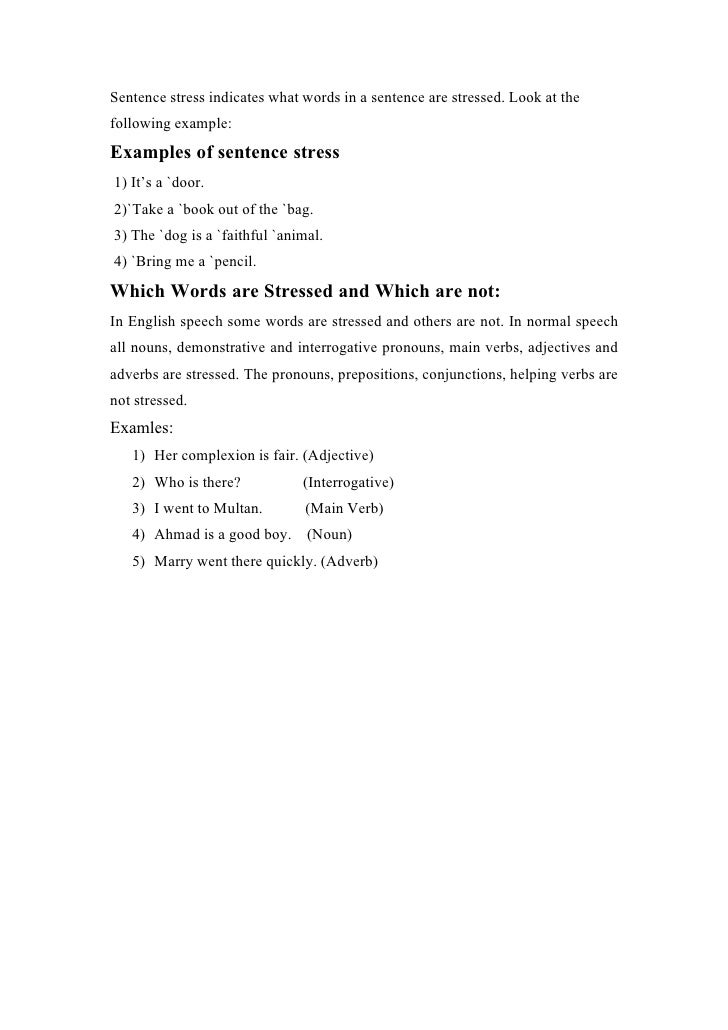 Sentence stress indicates what words in a sentence are stressed. Look at the following example:

Examples of sentence stress

1) It's a `door.
2)`Take a `book out of the `bag.
3) The `dog is a `faithful `animal.
4) `Bring me a `pencil.

Which Words are Stressed and Which are not:

In English speech some words are stressed and others are not. In normal speech all nouns, demonstrative and interrogative pronouns, main verbs, adjectives and adverbs are stressed. The pronouns, prepositions, conjunctions, helping verbs are not stressed.

Examles:

1) Her complexion is fair. (Adjective)
2) Who is there? (Interrogative)
3) I went to Multan. (Main Verb)
4) Ahmad is a good boy. (Noun)
5) Marry went there quickly. (Adverb)